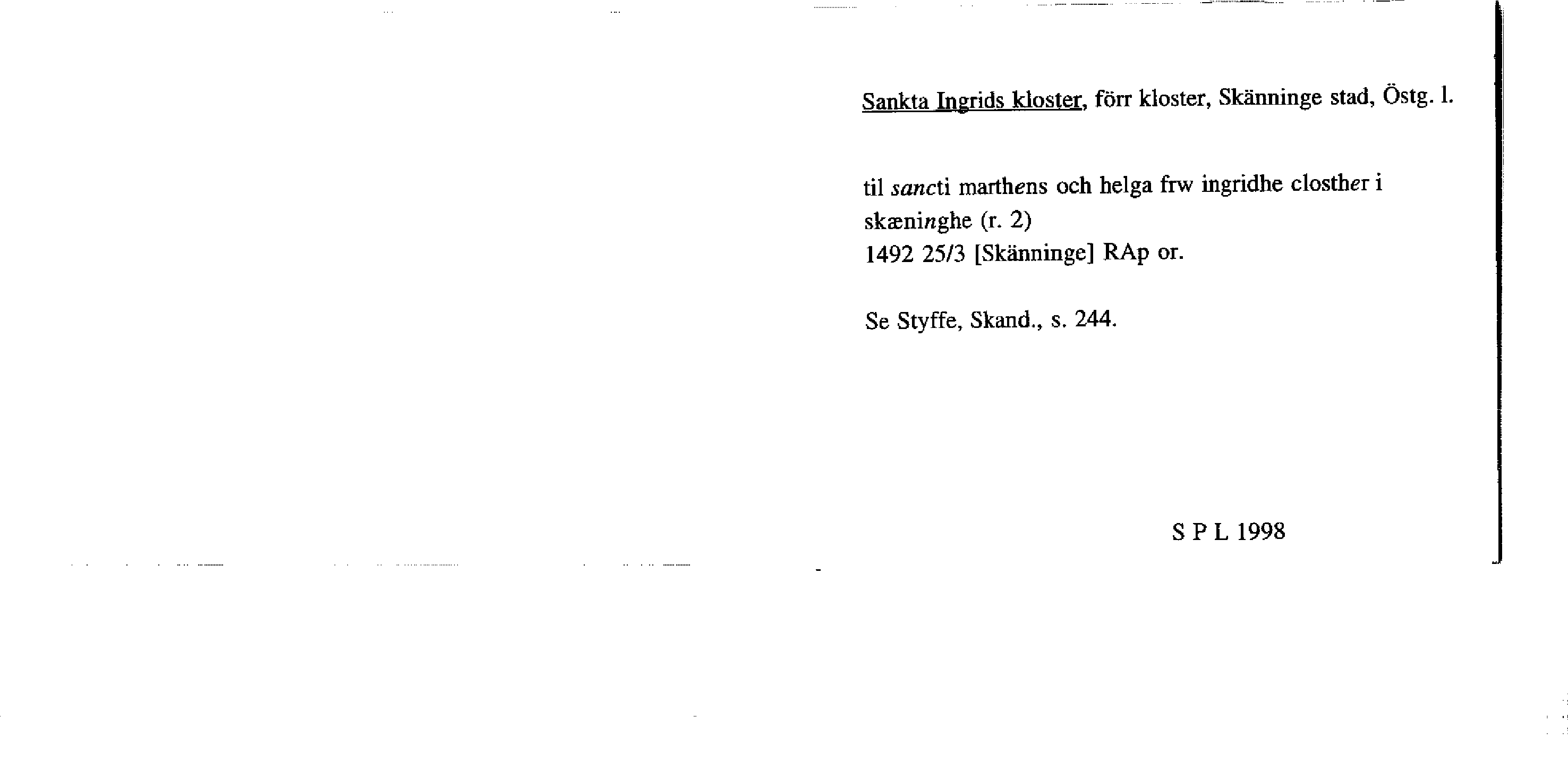 Sankta Ingrids kloster, förr kloster, Skänninge stad, Östg. l.

til sancti marthens och helga frw ingridhe closther i skæninghe (r. 2)
1492 25/3 [Skänninge] RAp or.

Se Styffe, Skand., s. 244.

S P L 1998